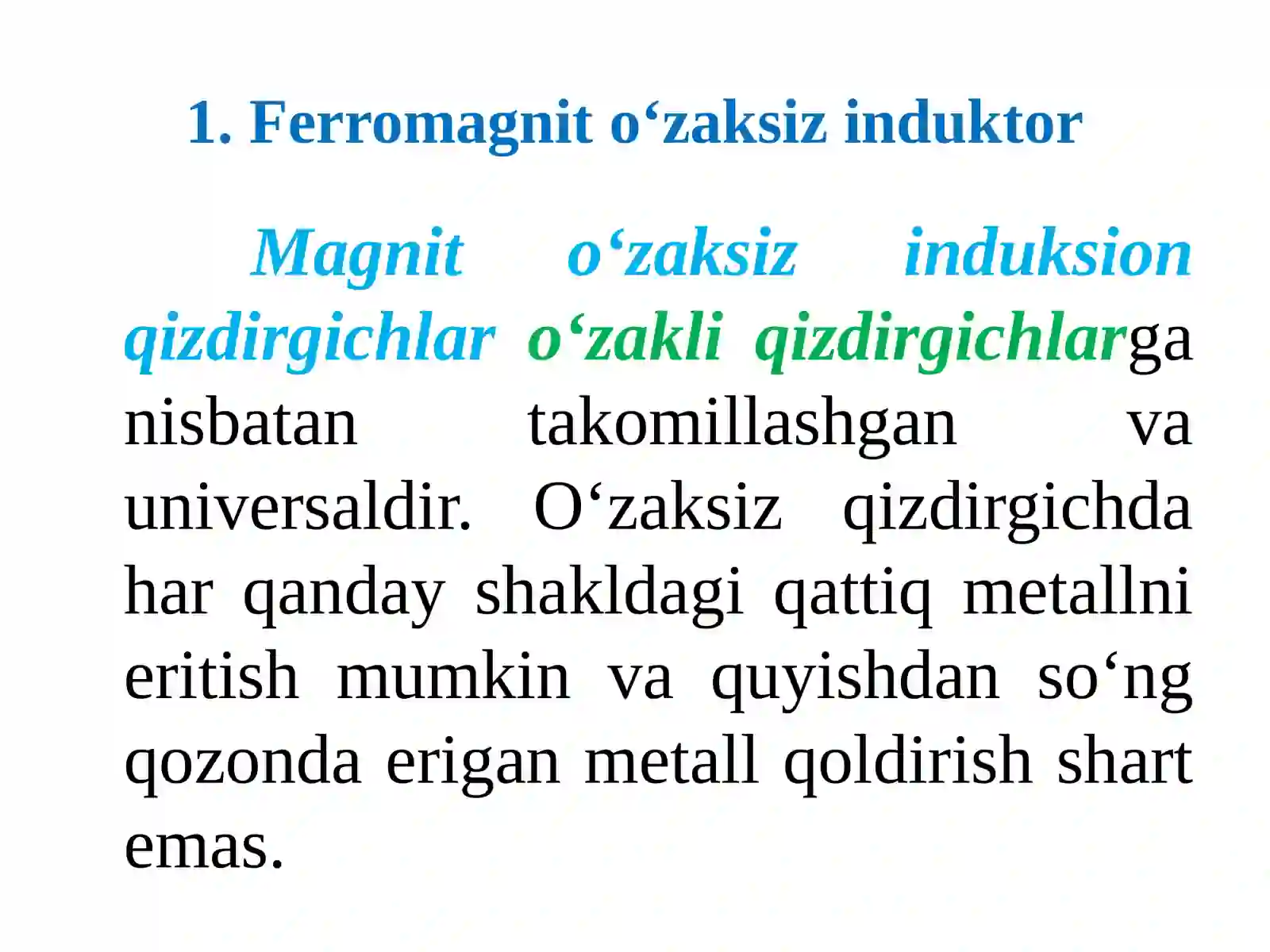 1. Ferromagnit o‘zaksiz induktor

Magnit o‘zaksiz induksion qizdirgichlar o‘zakli qizdirgichlarga nisbatan takomillashgan va universaldir. O‘zaksiz qizdirgichda har qanday shakldagi qattiq metallni eritish mumkin va quyishdan so‘ng qozonda erigan metall qoldirish shart emas.